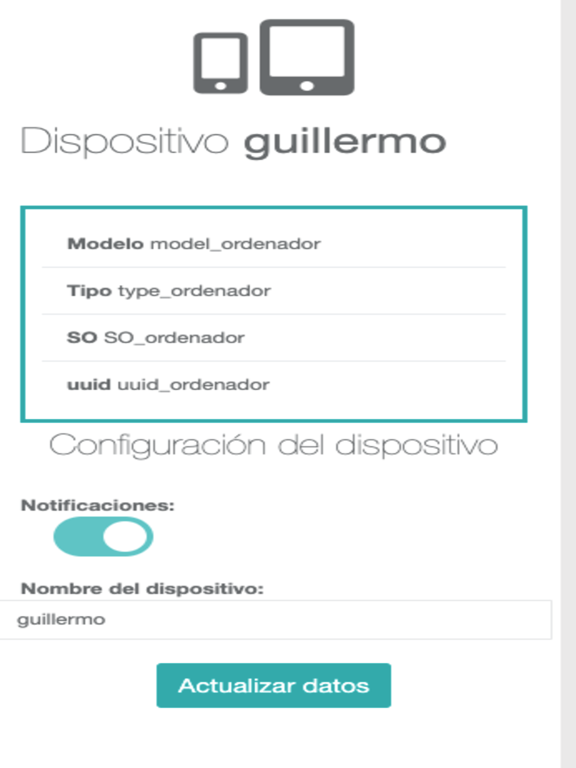 Dispositivo guillermo

Modelo model_ordenador

Tipo type_ordenador

SO SO_ordenador

uuid uuid_ordenador

Configuración del dispositivo

Notificaciones:

Nombre del dispositivo:

guillermo

Actualizar datos